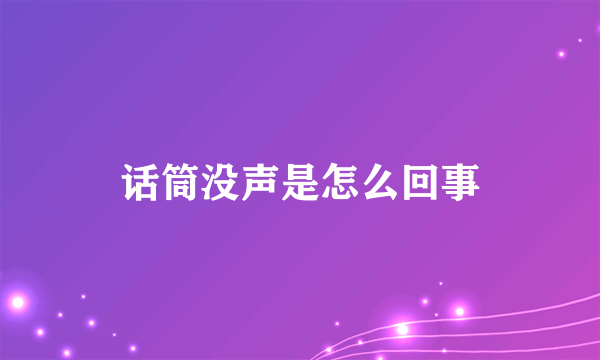 话筒没声是怎么回事